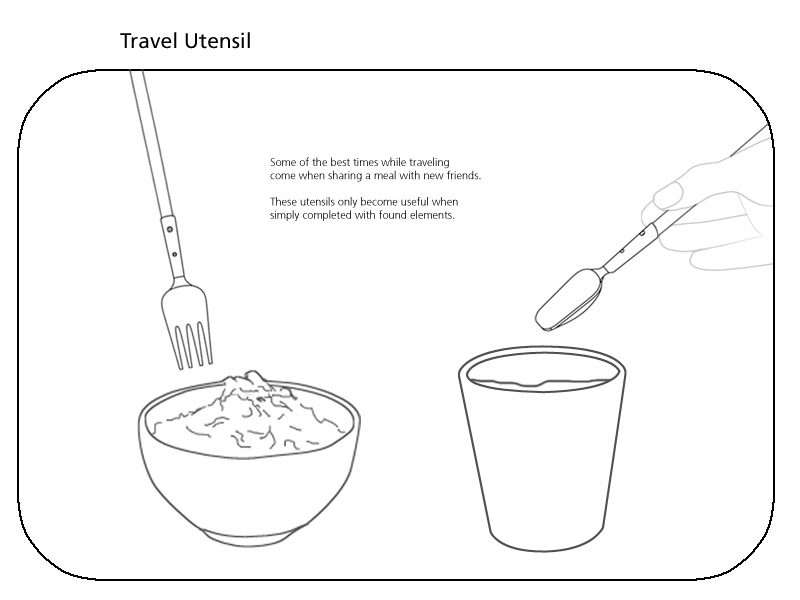 Travel Utensil

Some of the best times while traveling come when sharing a meal with new friends.

These utensils only become useful when simply completed with found elements.